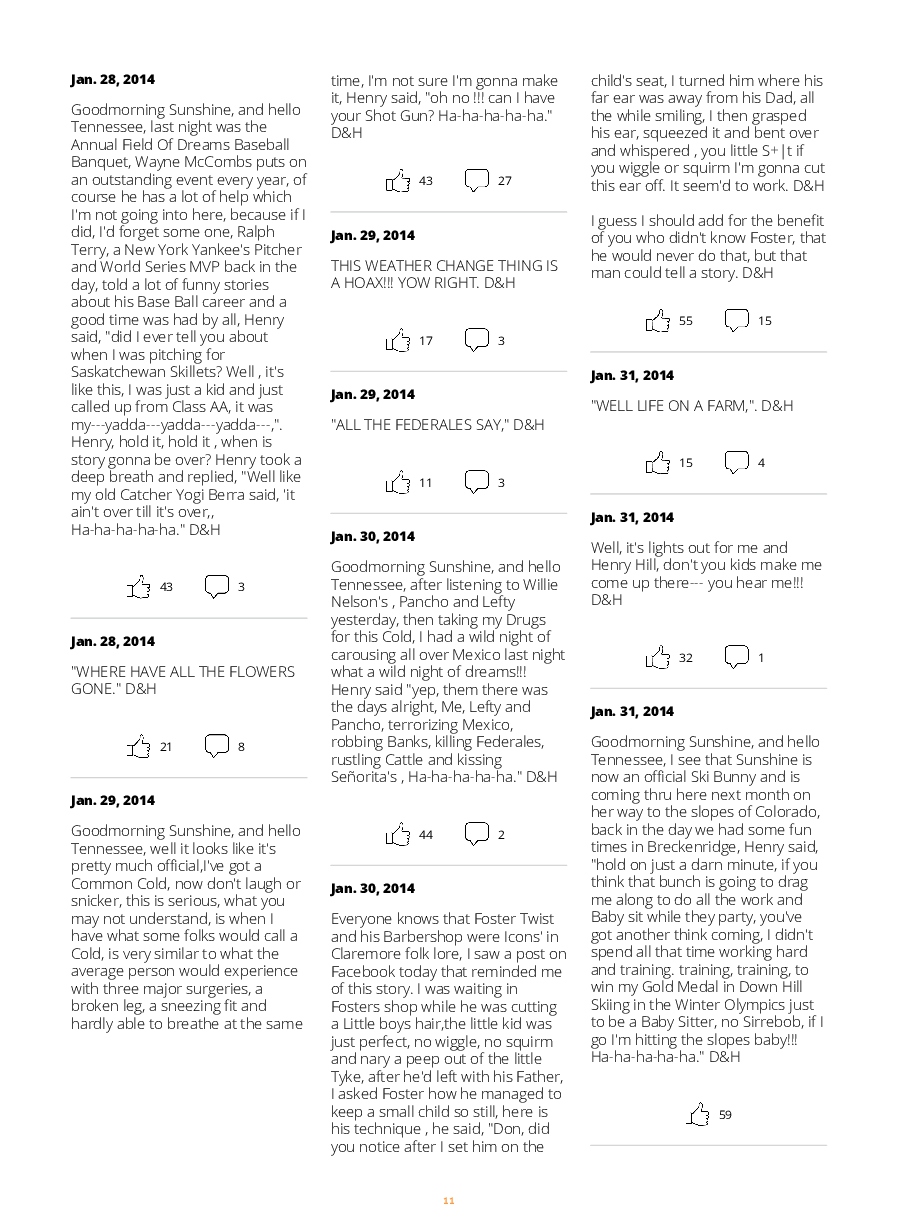 Jan. 28, 2014

Goodmorning Sunshine, and hello Tennessee, last night was the Annual Field Of Dreams Baseball Banquet, Wayne McCombs puts on an outstanding event every year, of course he has a lot of help which I'm not going into here, because if I did, I'd forget some one, Ralph Terry, a New York Yankee's Pitcher and World Series MVP back in the day, told a lot of funny stories about his Base Ball career and a good time was had by all, Henry said, "did I ever tell you about when I was pitching for Saskatchewan Skillets? Well , it's like this, I was just a kid and just called up from Class AA, it was my---yadda---yadda---yadda---,". Henry, hold it, hold it , when is story gonna be over? Henry took a deep breath and replied, "Well like my old Catcher Yogi Berra said, 'it ain't over till it's over,, Ha-ha-ha-ha-ha." D&H

43 3

Jan. 28, 2014

"WHERE HAVE ALL THE FLOWERS GONE." D&H

21 8

Jan. 29, 2014

Goodmorning Sunshine, and hello Tennessee, well it looks like it's pretty much official,I've got a Common Cold, now don't laugh or snicker, this is serious, what you may not understand, is when I have what some folks would call a Cold, is very similar to what the average person would experience with three major surgeries, a broken leg, a sneezing fit and hardly able to breathe at the same time, I'm not sure I'm gonna make it, Henry said, "oh no !!! can I have your Shot Gun? Ha-ha-ha-ha-ha." D&H

43 27

Jan. 29, 2014

THIS WEATHER CHANGE THING IS A HOAX!!! YOW RIGHT. D&H

17 3

Jan. 29, 2014

"ALL THE FEDERALES SAY," D&H

11 3

Jan. 30, 2014

Goodmorning Sunshine, and hello Tennessee, after listening to Willie Nelson's , Pancho and Lefty yesterday, then taking my Drugs for this Cold, I had a wild night of carousing all over Mexico last night what a wild night of dreams!!! Henry said "yep, them there was the days alright, Me, Lefty and Pancho, terrorizing Mexico, robbing Banks, killing Federales, rustling Cattle and kissing Señorita's , Ha-ha-ha-ha-ha." D&H

44 2

Jan. 30, 2014

Everyone knows that Foster Twist and his Barbershop were Icons' in Claremore folk lore, I saw a post on Facebook today that reminded me of this story. I was waiting in Fosters shop while he was cutting a Little boys hair,the little kid was just perfect, no wiggle, no squirm and nary a peep out of the little Tyke, after he'd left with his Father, I asked Foster how he managed to keep a small child so still, here is his technique , he said, "Don, did you notice after I set him on the child's seat, I turned him where his far ear was away from his Dad, all the while smiling, I then grasped his ear, squeezed it and bent over and whispered , you little S+|t if you wiggle or squirm I'm gonna cut this ear off. It seem'd to work. D&H

I guess I should add for the benefit of you who didn't know Foster, that he would never do that, but that man could tell a story. D&H

55 15

Jan. 31, 2014

"WELL LIFE ON A FARM,". D&H

15 4

Jan. 31, 2014

Well, it's lights out for me and Henry Hill, don't you kids make me come up there--- you hear me!!! D&H

32 1

Jan. 31, 2014

Goodmorning Sunshine, and hello Tennessee, I see that Sunshine is now an official Ski Bunny and is coming thru here next month on her way to the slopes of Colorado, back in the day we had some fun times in Breckenridge, Henry said, "hold on just a darn minute, if you think that bunch is going to drag me along to do all the work and Baby sit while they party, you've got another think coming, I didn't spend all that time working hard and training. training, training, to win my Gold Medal in Down Hill Skiing in the Winter Olympics just to be a Baby Sitter, no Sirrebob, if I go I'm hitting the slopes baby!!! Ha-ha-ha-ha-ha." D&H

59

11